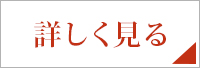 詳しく見る